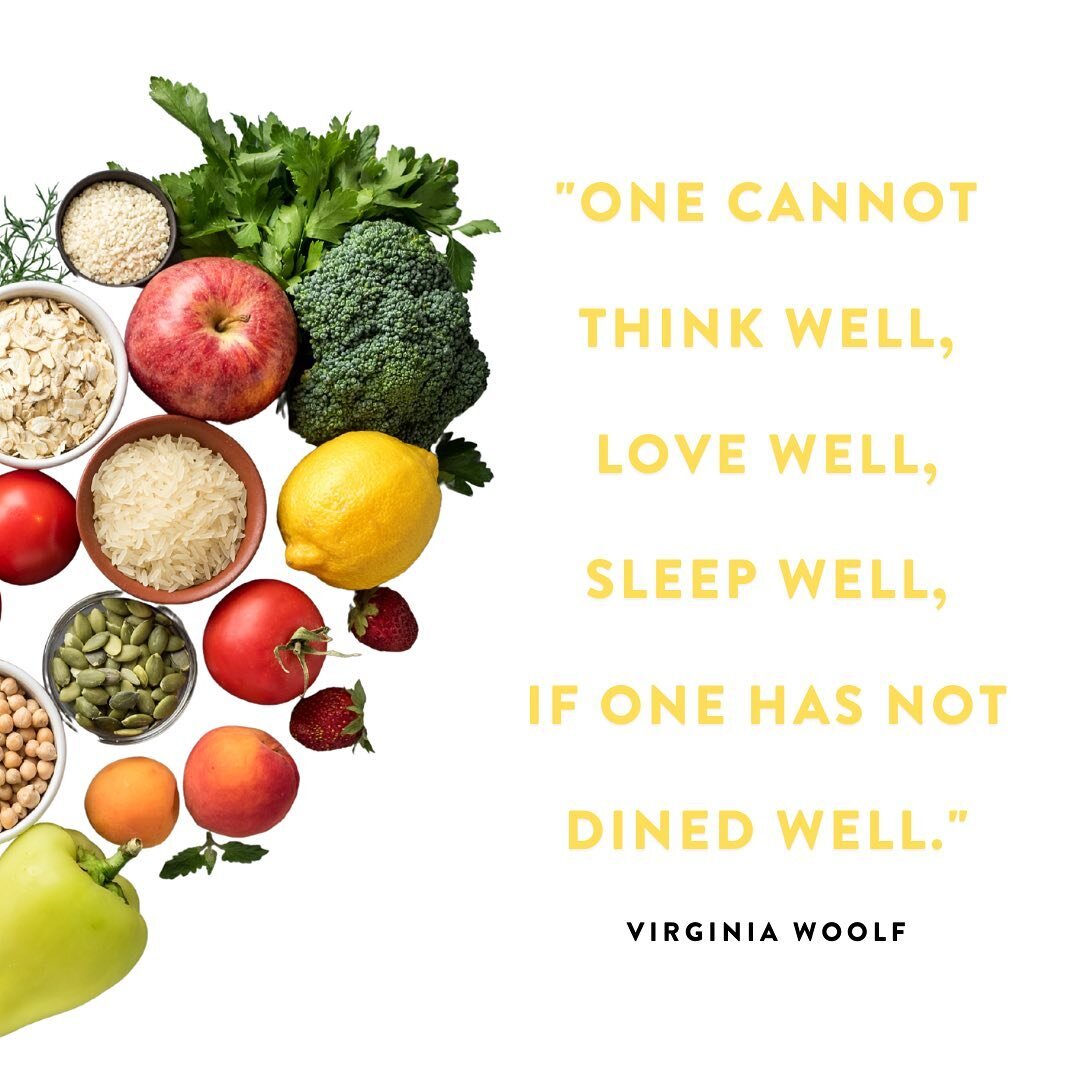 "ONE CANNOT THINK WELL, LOVE WELL, SLEEP WELL, IF ONE HAS NOT DINED WELL."

VIRGINIA WOOLF